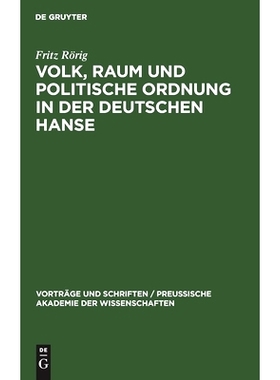 DE GRUYTER

Fritz Rörig

VOLK, RAUM UND POLITISCHE ORDNUNG IN DER DEUTSCHEN HANSE

VORTRÄGE UND SCHRIFTEN / PREUSSISCHE AKADEMIE DER WISSENSCHAFTEN

DE
G